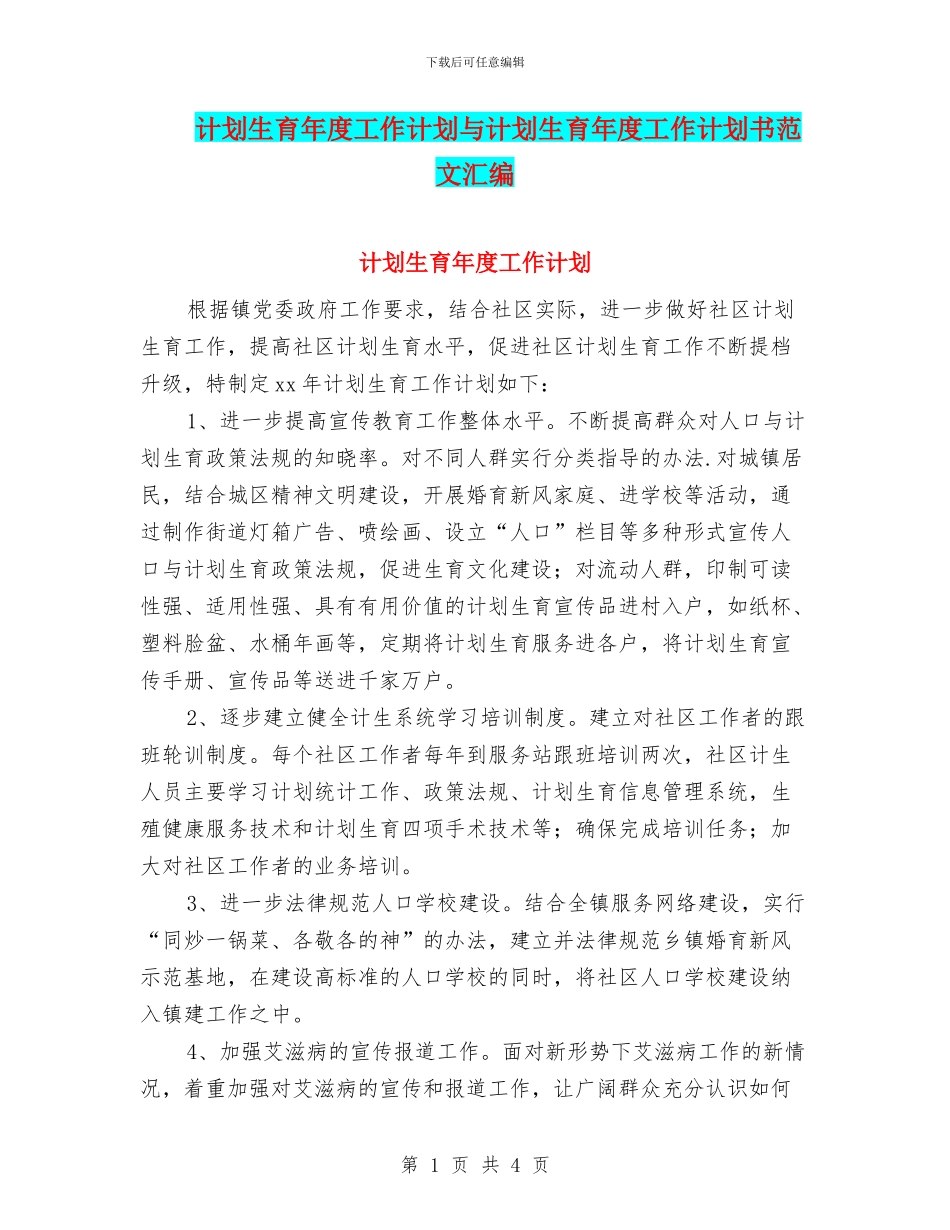 下载后可任意编辑

计划生育年度工作计划与计划生育年度工作计划书范文汇编

计划生育年度工作计划

根据镇党委政府工作要求，结合社区实际，进一步做好社区计划生育工作，提高社区计划生育水平，促进社区计划生育工作不断提档升级，特制定xx年计划生育工作计划如下：

1、进一步提高宣传教育工作整体水平。不断提高群众对人口与计划生育政策法规的知晓率。对不同人群实行分类指导的办法.对城镇居民，结合城区精神文明建设，开展婚育新风家庭、进学校等活动，通过制作街道灯箱广告、喷绘画、设立“人口”栏目等多种形式宣传人口与计划生育政策法规，促进生育文化建设；对流动人群，印制可读性强、适用性强、具有有用价值的计划生育宣传品进村入户，如纸杯、塑料脸盆、水桶年画等，定期将计划生育服务进各户，将计划生育宣传手册、宣传品等送进千家万户。

2、逐步建立健全计生系统学习培训制度。建立对社区工作者的跟班轮训制度。每个社区工作者每年到服务站跟班培训两次，社区计生人员主要学习计划统计工作、政策法规、计划生育信息管理系统，生殖健康服务技术和计划生育四项手术技术等；确保完成培训任务；加大对社区工作者的业务培训。

3、进一步法律规范人口学校建设。结合全镇服务网络建设，实行“同炒一锅菜、各敬各的神”的办法，建立并法律规范乡镇婚育新风示范基地，在建设高标准的人口学校的同时，将社区人口学校建设纳入镇建工作之中。

4、加强艾滋病的宣传报道工作。面对新形势下艾滋病工作的新情况，着重加强对艾滋病的宣传和报道工作，让广阔群众充分认识如何

第 1 页 共 4 页